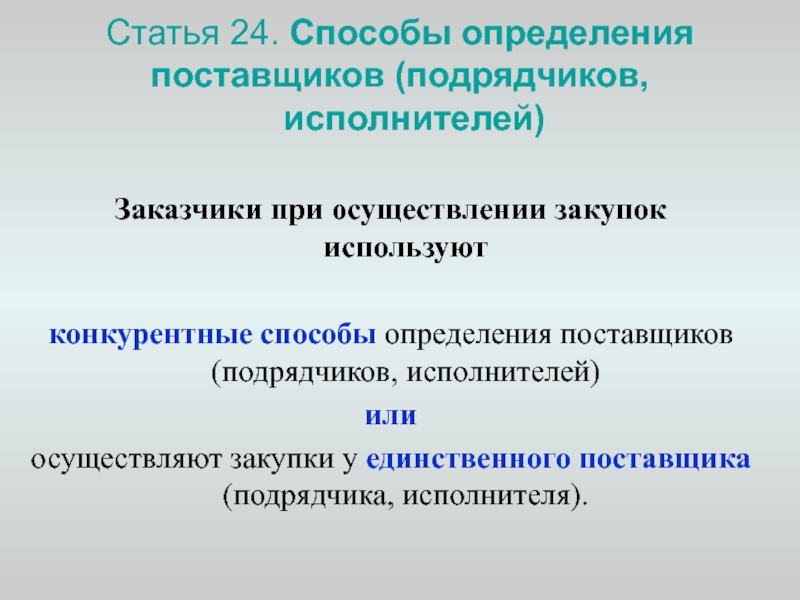 Статья 24. Способы определения поставщиков (подрядчиков, исполнителей)

Заказчики при осуществлении закупок используют

конкурентные способы определения поставщиков (подрядчиков, исполнителей)

или

осуществляют закупки у единственного поставщика (подрядчика, исполнителя).